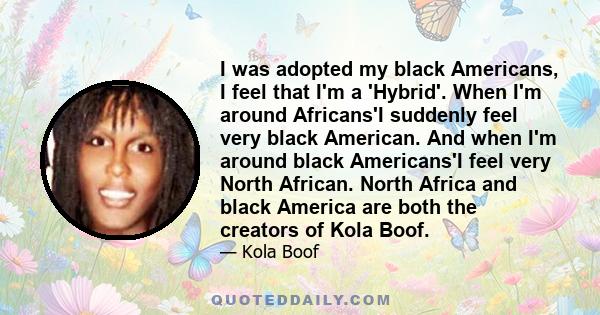 I was adopted my black Americans, I feel that I'm a 'Hybrid'. When I'm around Africans'I suddenly feel very black American. And when I'm around black Americans'I feel very North African. North Africa and black America are both the creators of Kola Boof.

— Kola Boof

QUOTEDDAILY.COM